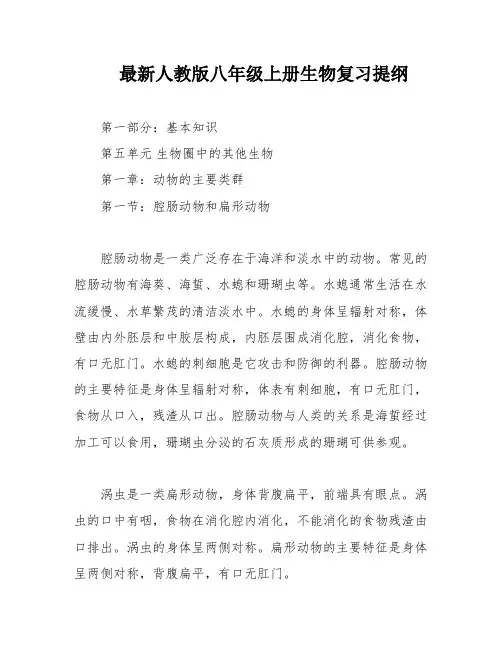 最新人教版八年级上册生物复习提纲

第一部分：基本知识

第五单元 生物圈中的其他生物

第一章：动物的主要类群

第一节：腔肠动物和扁形动物

腔肠动物是一类广泛存在于海洋和淡水中的动物。常见的腔肠动物有海葵、海蜇、水螅和珊瑚虫等。水螅通常生活在水流缓慢、水草繁茂的清洁淡水中。水螅的身体呈辐射对称，体壁由内外胚层和中胶层构成，内胚层围成消化腔，消化食物，有口无肛门。水螅的刺细胞是它攻击和防御的利器。腔肠动物的主要特征是身体呈辐射对称，体表有刺细胞，有口无肛门，食物从口入，残渣从口出。腔肠动物与人类的关系是海蜇经过加工可以食用，珊瑚虫分泌的石灰质形成的珊瑚可供参观。

涡虫是一类扁形动物，身体背腹扁平，前端具有眼点。涡虫的口中有咽，食物在消化腔内消化，不能消化的食物残渣由口排出。涡虫的身体呈两侧对称。扁形动物的主要特征是身体呈两侧对称，背腹扁平，有口无肛门。